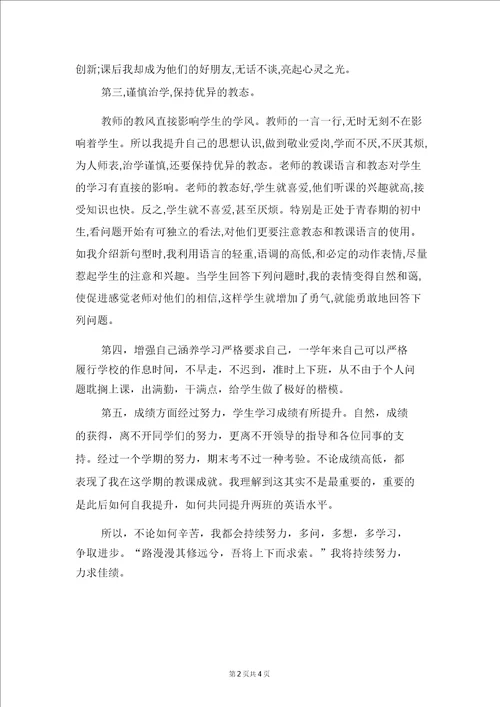 创新;课后我却成为他们的好朋友,无话不谈,亮起心灵之光。

第三,谨慎治学,保持优异的教态。

教师的教风直接影响学生的学风。教师的一言一行,无时无刻不在影响着学生。所以我提升自己的思想认识,做到敬业爱岗,学而不厌,不厌其烦,为人师表,治学谨慎,还要保持优异的教态。老师的教课语言和教态对学生的学习有直接的影响。老师的教态好,学生就喜爱,他们听课的兴趣就高,接受知识也快。反之,学生就不喜爱,甚至厌烦。特别是正处于青春期的初中生,看问题开始有可独立的看法,对他们更要注意教态和教课语言的使用。如我介绍新句型时,我利用语言的轻重,语调的高低,和必定的动作表情,尽量惹起学生的注意和兴趣。当学生回答下列问题时,我的表情变得自然和蔼,使促进感觉老师对他们的相信,这样学生就增加了勇气,就能勇敢地回答下列问题。

第四,增强自己涵养学习严格要求自己,一学年来自己可以严格履行学校的作息时间,不早走,不迟到,准时上下班,从不由于个人问题耽搁上课,出满勤,干满点,给学生做了极好的楷模。

第五,成绩方面经过努力,学生学习成绩有所提升。自然,成绩的获得,离不开同学们的努力,更离不开领导的指导和各位同事的支持。经过一个学期的努力,期末考不过一种考验。不论成绩高低,都表现了我在这学期的教课成就。我理解到这其实不是最重要的,重要的是此后如何自我提升,如何共同提升两班的英语水平。

所以,不论如何辛苦,我都会持续努力,多问,多想,多学习,争取进步。“路漫漫其修远兮,吾将上下而求索。”我将持续努力,力求佳绩。

第2页共4页